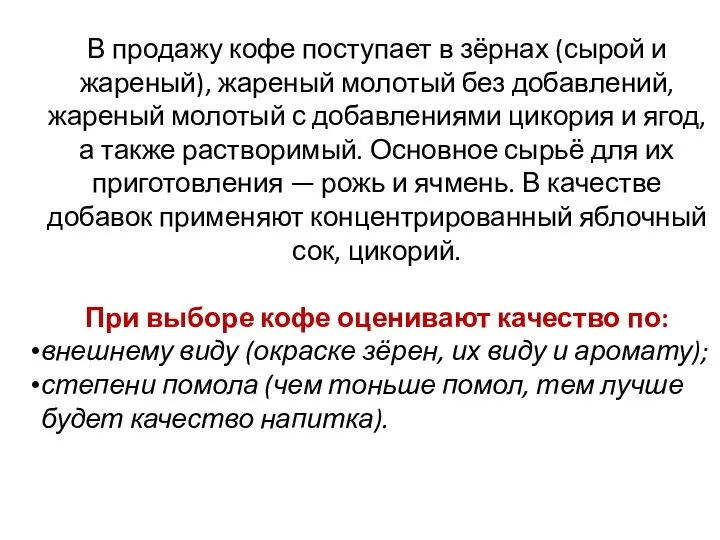 В продажу кофе поступает в зёрнах (сырой и жареный), жареный молотый без добавлений, жареный молотый с добавлениями цикория и ягод, а также растворимый. Основное сырьё для их приготовления — рожь и ячмень. В качестве добавок применяют концентрированный яблочный сок, цикорий.

При выборе кофе оценивают качество по:
•внешнему виду (окраске зёрен, их виду и аромату);
•степени помола (чем тоньше помол, тем лучше будет качество напитка).